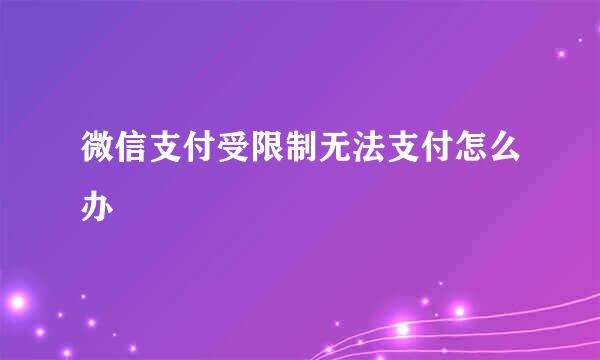 微信支付受限制无法支付怎么办